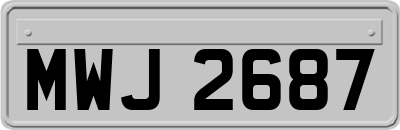 MWJ 2687